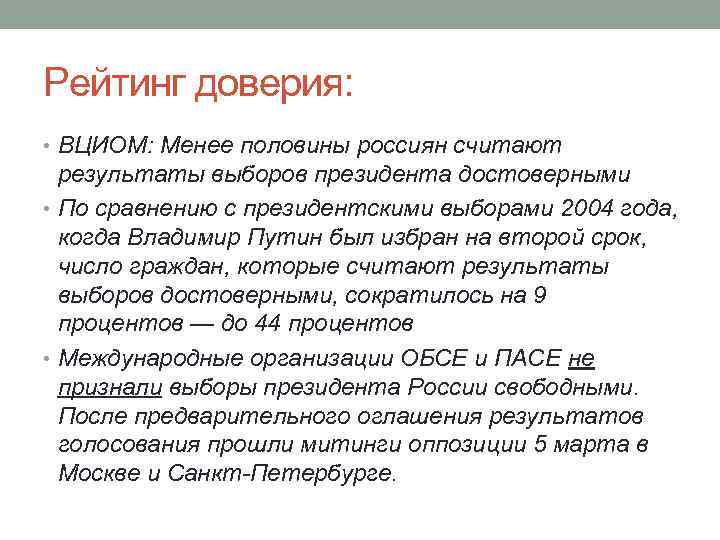 Рейтинг доверия:

• ВЦИОМ: Менее половины россиян считают результаты выборов президента достоверными

• По сравнению с президентскими выборами 2004 года, когда Владимир Путин был избран на второй срок, число граждан, которые считают результаты выборов достоверными, сократилось на 9 процентов — до 44 процентов

• Международные организации ОБСЕ и ПАСЕ не признали выборы президента России свободными. После предварительного оглашения результатов голосования прошли митинги оппозиции 5 марта в Москве и Санкт-Петербурге.